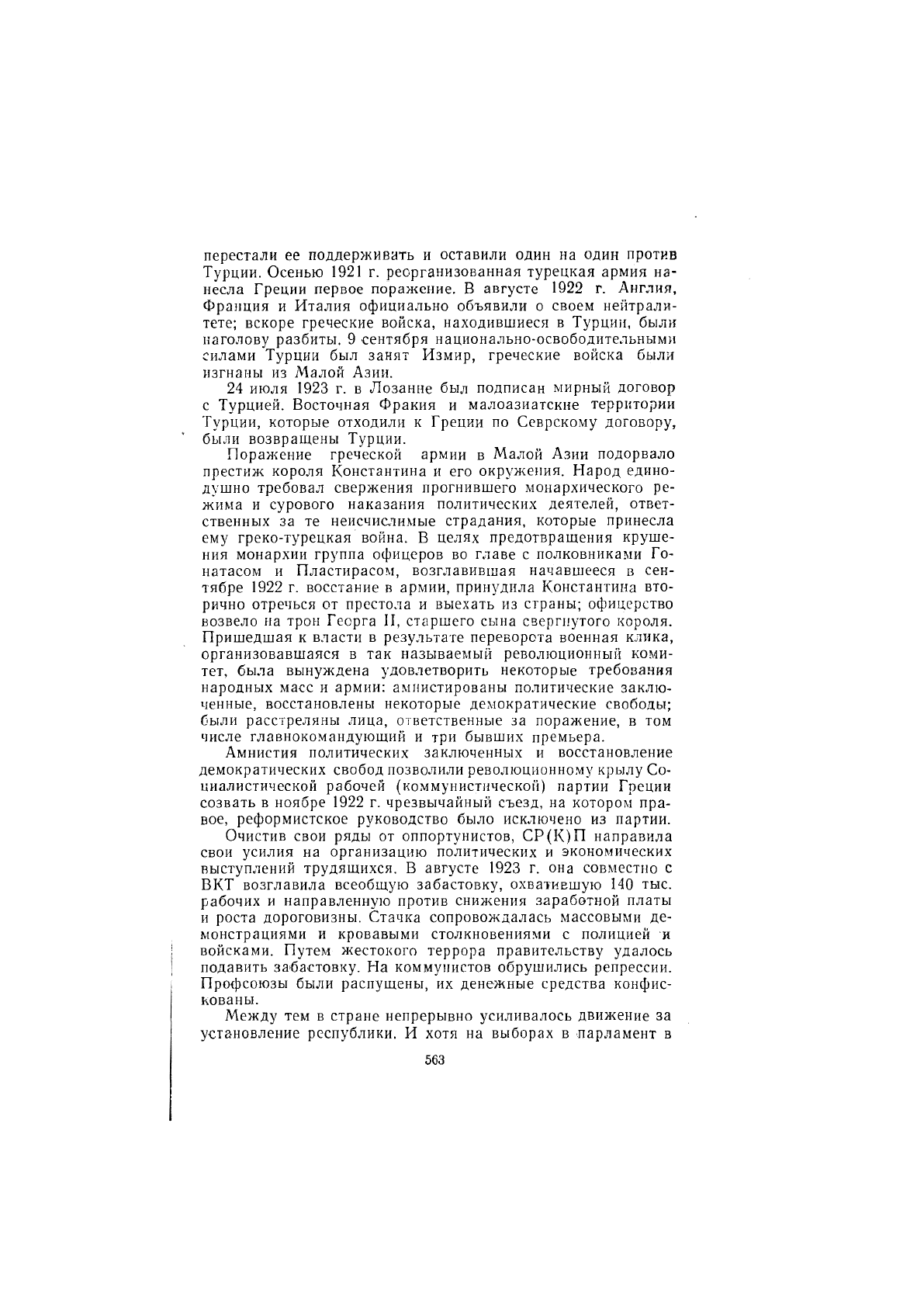 перестали ее поддерживать и оставили один на один против Турции. Осенью 1921 г. реорганизованная турецкая армия нанесла Греции первое поражение. В августе 1922 г. Англия, Франция и Италия официально объявили о своем нейтралитете; вскоре греческие войска, находившиеся в Турции, были наголову разбиты. 9 сентября национально-освободительными силами Турции был занят Измир, греческие войска были изгнаны из Малой Азии.

24 июля 1923 г. в Лозанне был подписан мирный договор с Турцией. Восточная Фракия и малоазиатские территории Турции, которые отходили к Греции по Севрскому договору, были возвращены Турции.

Поражение греческой армии в Малой Азии подорвало престиж короля Константина и его окружения. Народ единодушно требовал свержения прогнившего монархического режима и сурового наказания политических деятелей, ответственных за те неисчислимые страдания, которые принесла ему греко-турецкая война. В целях предотвращения крушения монархии группа офицеров во главе с полковниками Гонатасом и Пластирасом, возглавившая начавшееся в сентябре 1922 г. восстание в армии, принудила Константина вторично отречься от престола и выехать из страны; офицерство возвело на трон Георга II, старшего сына свергнутого короля. Пришедшая к власти в результате переворота военная клика, организовавшаяся в так называемый революционный комитет, была вынуждена удовлетворить некоторые требования народных масс и армии: амнистированы политические заключенные, восстановлены некоторые демократические свободы; были расстреляны лица, ответственные за поражение, в том числе главнокомандующий и три бывших премьера.

Амнистия политических заключенных и восстановление демократических свобод позволили революционному крылу Социалистической рабочей (коммунистической) партии Греции созвать в ноябре 1922 г. чрезвычайный съезд, на котором правое, реформистское руководство было исключено из партии.

Очистив свои ряды от оппортунистов, СР(К)П направила свои усилия на организацию политических и экономических выступлений трудящихся. В августе 1923 г. она совместно с ВКТ возглавила всеобщую забастовку, охватившую 140 тыс. рабочих и направленную против снижения заработной платы и роста дороговизны. Стачка сопровождалась массовыми демонстрациями и кровавыми столкновениями с полицией и войсками. Путем жестокого террора правительству удалось подавить забастовку. На коммунистов обрушились репрессии. Профсоюзы были распущены, их денежные средства конфискованы.

Между тем в стране непрерывно усиливалось движение за установление республики. И хотя на выборах в парламент в

563